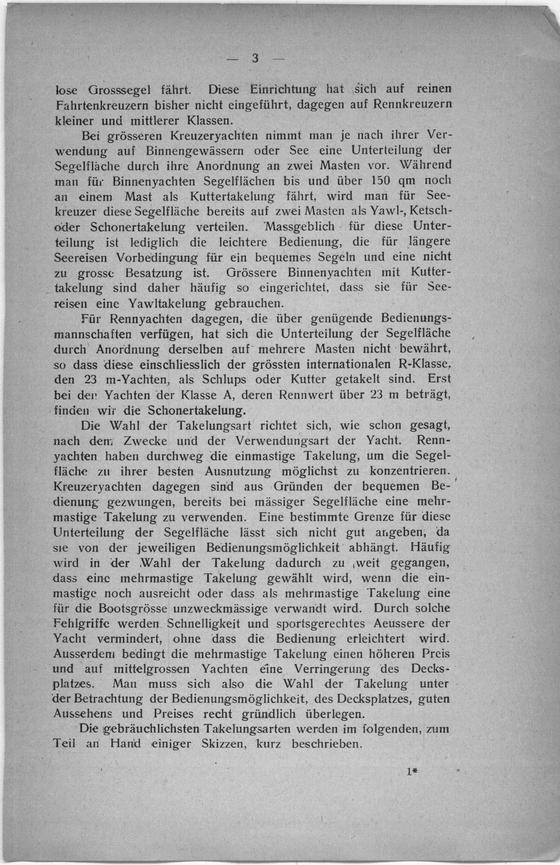 — 3 —

lose Grosssegel fährt. Diese Einrichtung hat sich auf reinen Fahrtenkreuzern bisher nicht eingeführt, dagegen auf Rennkreuzern kleiner und mittlerer Klassen.

Bei grösseren Kreuzeryachten nimmt man je nach ihrer Verwendung auf Binnengewässern oder See eine Unterteilung der Segelfläche durch ihre Anordnung an zwei Masten vor. Während man für Binnenyachten Segelflächen bis und über 150 qm noch an einem Mast als Kuttertakelung fährt, wird man für Seekreuzer diese Segelfläche bereits auf zwei Masten als Yawl-, Ketsch- oder Schonertakelung verteilen. Massgeblich für diese Unterteilung ist lediglich die leichtere Bedienung, die für längere Seereisen Vorbedingung für ein bequemes Segeln und eine nicht zu grosse Besatzung ist. Grössere Binnenyachten mit Kuttertakelung sind daher häufig so eingerichtet, dass sie für Seereisen eine Yawltakelung gebrauchen.

Für Rennyachten dagegen, die über genügende Bedienungsmannschaften verfügen, hat sich die Unterteilung der Segelfläche durch Anordnung derselben auf mehrere Masten nicht bewährt, so dass diese einschliesslich der grössten internationalen R-Klasse, den 23 m-Yachten, als Schlups oder Kutter getakelt sind. Erst bei den Yachten der Klasse A, deren Rennwert über 23 m beträgt, finden wir die Schonertakelung.

Die Wahl der Takelungsart richtet sich, wie schon gesagt, nach dem Zwecke und der Verwendungsart der Yacht. Rennyachten haben durchweg die einmastige Takelung, um die Segelfläche zu ihrer besten Ausnutzung möglichst zu konzentrieren. Kreuzeryachten dagegen sind aus Gründen der bequemen Bedienung gezwungen, bereits bei mässiger Segelfläche eine mehrmastige Takelung zu verwenden. Eine bestimmte Grenze für diese Unterteilung der Segelfläche lässt sich nicht gut angeben, da sie von der jeweiligen Bedienungsmöglichkeit abhängt. Häufig wird in der Wahl der Takelung dadurch zu weit gegangen, dass eine mehrmastige Takelung gewählt wird, wenn die einmastige noch ausreicht oder dass als mehrmastige Takelung eine für die Bootsgrösse unzweckmässige verwandt wird. Durch solche Fehlgriffe werden Schnelligkeit und sportsgerechtes Aeussere der Yacht vermindert, ohne dass die Bedienung erleichtert wird. Ausserdem bedingt die mehrmastige Takelung einen höheren Preis und auf mittelgrossen Yachten eine Verringerung des Decksplatzes. Man muss sich also die Wahl der Takelung unter der Betrachtung der Bedienungsmöglichkeit, des Decksplatzes, guten Aussehens und Preises recht gründlich überlegen.

Die gebräuchlichsten Takelungsarten werden im folgenden, zum Teil an Hand einiger Skizzen, kurz beschrieben.

1*